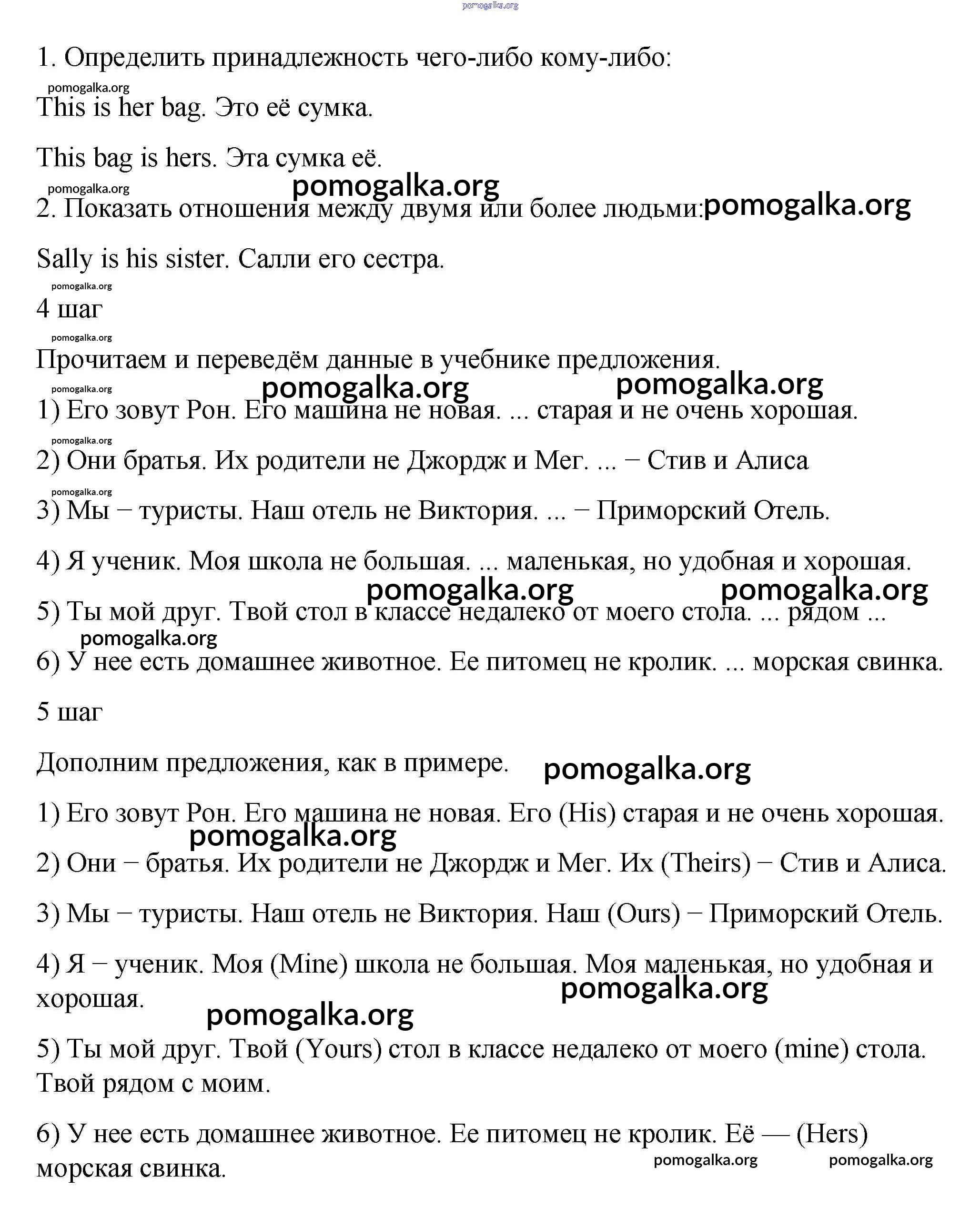 pomogalka.org

1. Определить принадлежность чего-либо кому-либо:

pomogalka.org

This is her bag. Это её сумка.

This bag is hers. Эта сумка её.

pomogalka.org pomogalka.org

2. Показать отношения между двумя или более людьми: pomogalka.org

Sally is his sister. Салли его сестра.

pomogalka.org

4 шаг

pomogalka.org

Прочитаем и переведём данные в учебнике предложения.

pomogalka.org pomogalka.org pomogalka.org

1) Его зовут Рон. Его машина не новая. ... старая и не очень хорошая.

pomogalka.org

2) Они братья. Их родители не Джордж и Мег. ... − Стив и Алиса

pomogalka.org

3) Мы − туристы. Наш отель не Виктория. ... − Приморский Отель.

4) Я ученик. Моя школа не большая. ... маленькая, но удобная и хорошая.

pomogalka.org pomogalka.org

5) Ты мой друг. Твой стол в классе недалеко от моего стола. ... рядом ...

pomogalka.org

6) У нее есть домашнее животное. Ее питомец не кролик. ... морская свинка.

5 шаг

Дополним предложения, как в примере. pomogalka.org

1) Его зовут Рон. Его машина не новая. Его (His) старая и не очень хорошая.

pomogalka.org

2) Они − братья. Их родители не Джордж и Мег. Их (Theirs) − Стив и Алиса.

3) Мы − туристы. Наш отель не Виктория. Наш (Ours) − Приморский Отель.

4) Я − ученик. Моя (Mine) школа не большая. Моя маленькая, но удобная и хорошая.

pomogalka.org pomogalka.org

5) Ты мой друг. Твой (Yours) стол в классе недалеко от моего (mine) стола. Твой рядом с моим.

6) У нее есть домашнее животное. Ее питомец не кролик. Её — (Hers) морская свинка.

pomogalka.org pomogalka.org